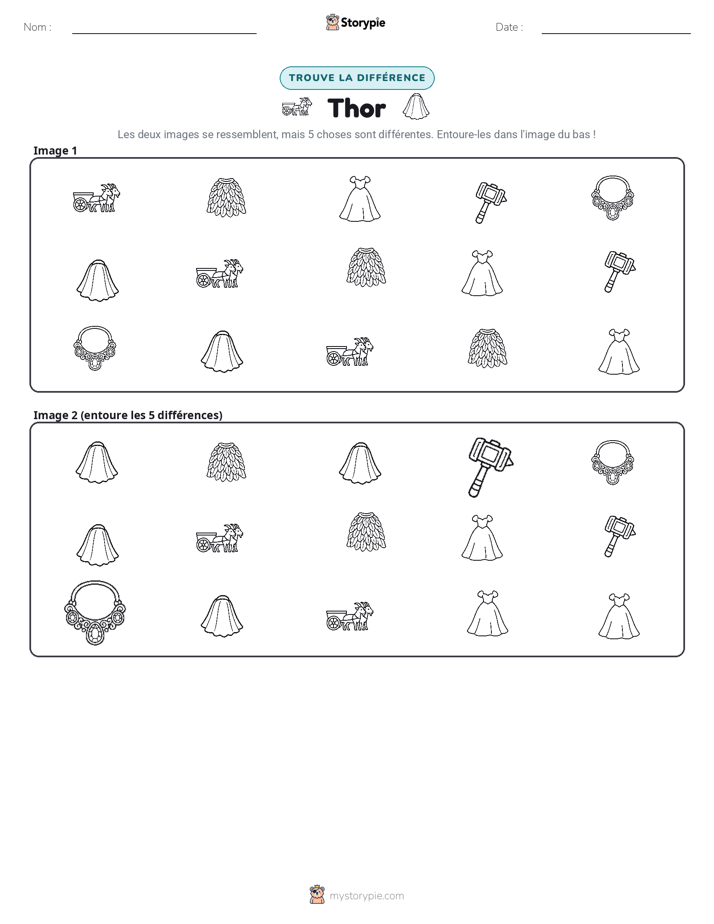 Nom : ____

Storypie

Date : ____

TROUVE LA DIFFÉRENCE

Thor

Les deux images se ressemblent, mais 5 choses sont différentes. Entoure-les dans l'image du bas !

Image 1

Image 2 (entoure les 5 différences)

mystorypie.com